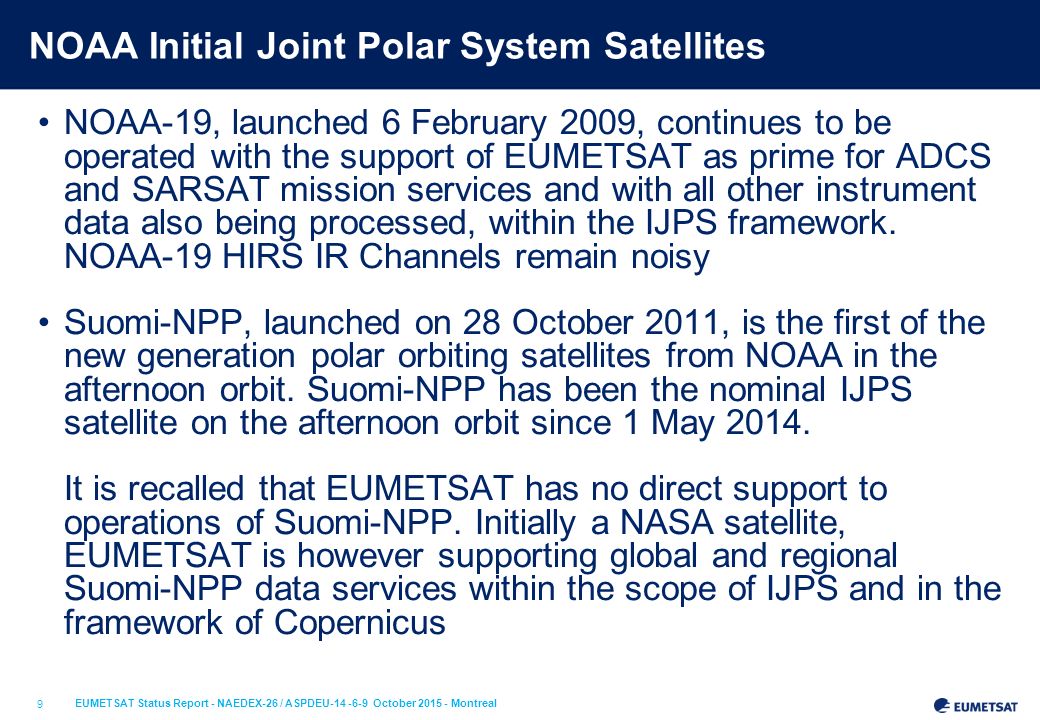 NOAA Initial Joint Polar System Satellites

• NOAA-19, launched 6 February 2009, continues to be operated with the support of EUMETSAT as prime for ADCS and SARSAT mission services and with all other instrument data also being processed, within the IJPS framework. NOAA-19 HIRS IR Channels remain noisy

• Suomi-NPP, launched on 28 October 2011, is the first of the new generation polar orbiting satellites from NOAA in the afternoon orbit. Suomi-NPP has been the nominal IJPS satellite on the afternoon orbit since 1 May 2014.

It is recalled that EUMETSAT has no direct support to operations of Suomi-NPP. Initially a NASA satellite, EUMETSAT is however supporting global and regional Suomi-NPP data services within the scope of IJPS and in the framework of Copernicus

9 EUMETSAT Status Report - NAEDEX-26 / ASPDEU-14 -6-9 October 2015 - Montreal

EUMETSAT